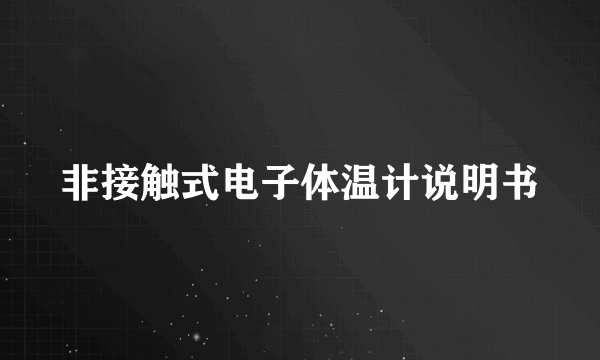 非接触式电子体温计说明书